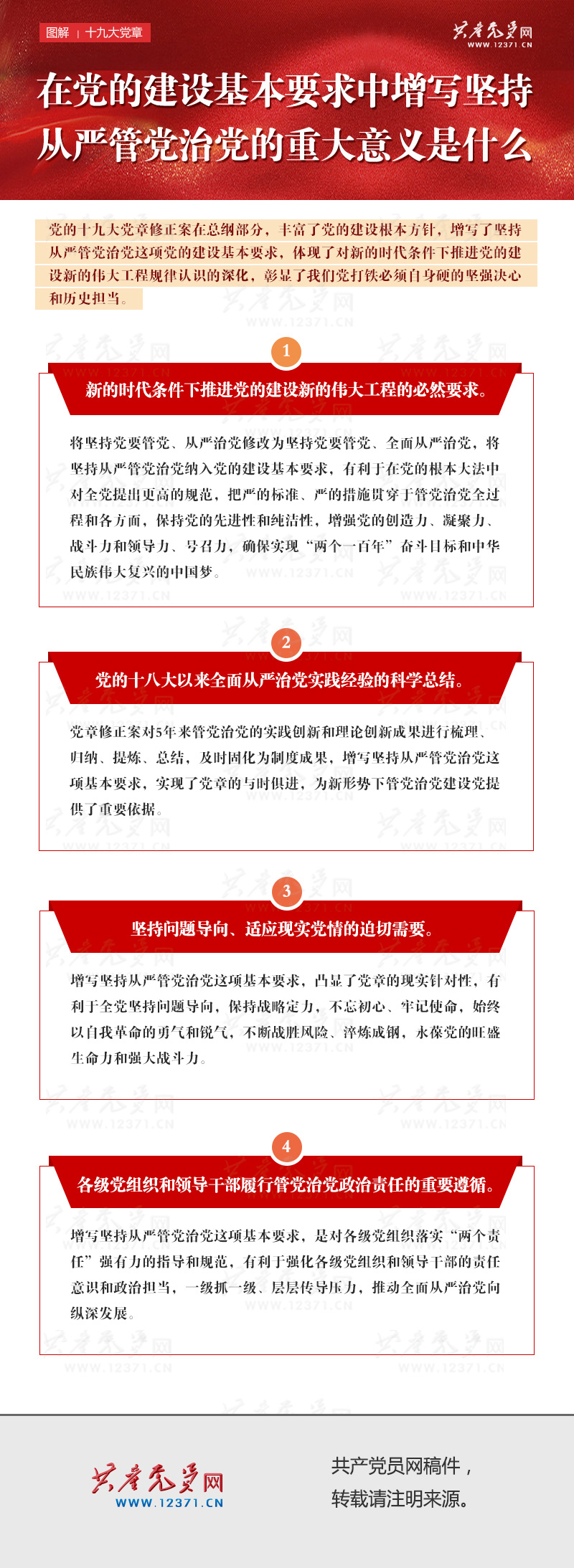 图解 | 十九大党章

共产党员网 WWW.12371.CN

在党的建设基本要求中增写坚持从严管党治党的重大意义是什么

党的十九大党章修正案在总纲部分，丰富了党的建设根本方针，增写了坚持从严管党治党这项党的建设基本要求，体现了对新的时代条件下推进党的建设新的伟大工程规律认识的深化，彰显了我们党打铁必须自身硬的坚强决心和历史担当。

1

新的时代条件下推进党的建设新的伟大工程的必然要求。

将坚持党要管党、从严治党修改为坚持党要管党、全面从严治党，将坚持从严管党治党纳入党的建设基本要求，有利于在党的根本大法中对全党提出更高的规范，把严的标准、严的措施贯穿于管党治党全过程和各方面，保持党的先进性和纯洁性，增强党的创造力、凝聚力、战斗力和领导力、号召力，确保实现“两个一百年”奋斗目标和中华民族伟大复兴的中国梦。

2

党的十八大以来全面从严治党实践经验的科学总结。

党章修正案对5年来管党治党的实践创新和理论创新成果进行梳理、归纳、提炼、总结，及时固化为制度成果，增写坚持从严管党治党这项基本要求，实现了党章的与时俱进，为新形势下管党治党建设党提供了重要依据。

3

坚持问题导向、适应现实党情的迫切需要。

增写坚持从严管党治党这项基本要求，凸显了党章的现实针对性，有利于全党坚持问题导向，保持战略定力，不忘初心、牢记使命，始终以自我革命的勇气和锐气，不断战胜风险、淬炼成钢，永葆党的旺盛生命力和强大战斗力。

4

各级党组织和领导干部履行管党治党政治责任的重要遵循。

增写坚持从严管党治党这项基本要求，是对各级党组织落实“两个责任”强有力的指导和规范，有利于强化各级党组织和领导干部的责任意识和政治担当，一级抓一级、层层传导压力，推动全面从严治党向纵深发展。

共产党员网 WWW.12371.CN

共产党员网稿件，
转载请注明来源。